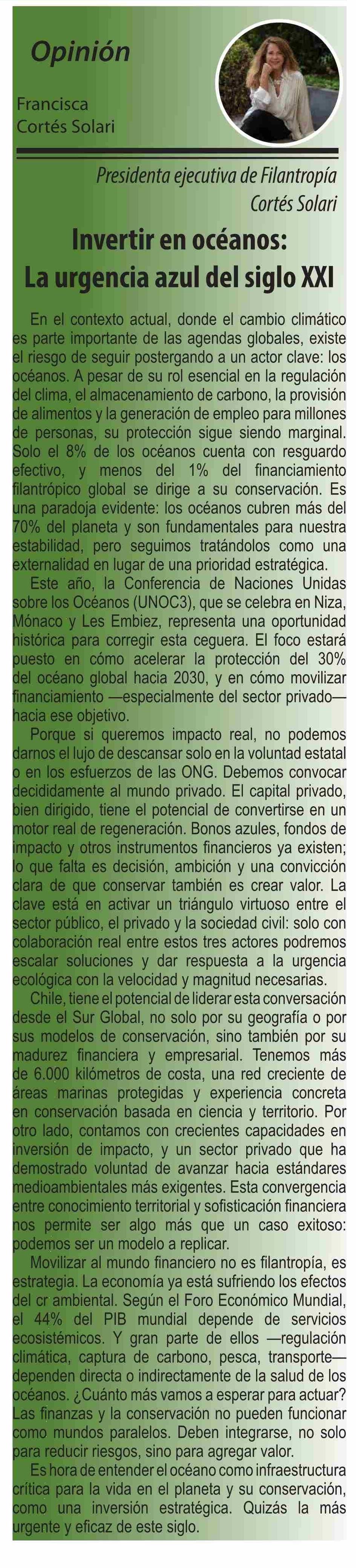 Opinión

Francisca Cortés Solari

Presidenta ejecutiva de Filantropía Cortés Solari

Invertir en océanos: La urgencia azul del siglo XXI

En el contexto actual, donde el cambio climático es parte importante de las agendas globales, existe el riesgo de seguir postergando a un actor clave: los océanos. A pesar de su rol esencial en la regulación del clima, el almacenamiento de carbono, la provisión de alimentos y la generación de empleo para millones de personas, su protección sigue siendo marginal. Solo el 8% de los océanos cuenta con resguardo efectivo, y menos del 1% del financiamiento filantrópico global se dirige a su conservación. Es una paradoja evidente: los océanos cubren más del 70% del planeta y son fundamentales para nuestra estabilidad, pero seguimos tratándolos como una externalidad en lugar de una prioridad estratégica.

Este año, la Conferencia de Naciones Unidas sobre los Océanos (UNOC3), que se celebra en Niza, Mónaco y Les Embiez, representa una oportunidad histórica para corregir esta ceguera. El foco estará puesto en cómo acelerar la protección del 30% del océano global hacia 2030, y en cómo movilizar financiamiento —especialmente del sector privado— hacia ese objetivo.

Porque si queremos impacto real, no podemos darnos el lujo de descansar solo en la voluntad estatal o en los esfuerzos de las ONG. Debemos convocar decididamente al mundo privado. El capital privado, bien dirigido, tiene el potencial de convertirse en un motor real de regeneración. Bonos azules, fondos de impacto y otros instrumentos financieros ya existen; lo que falta es decisión, ambición y una convicción clara de que conservar también es crear valor. La clave está en activar un triángulo virtuoso entre el sector público, el privado y la sociedad civil: solo con colaboración real entre estos tres actores podremos escalar soluciones y dar respuesta a la urgencia ecológica con la velocidad y magnitud necesarias.

Chile, tiene el potencial de liderar esta conversación desde el Sur Global, no solo por su geografía o por sus modelos de conservación, sino también por su madurez financiera y empresarial. Tenemos más de 6.000 kilómetros de costa, una red creciente de áreas marinas protegidas y experiencia concreta en conservación basada en ciencia y territorio. Por otro lado, contamos con crecientes capacidades en inversión de impacto, y un sector privado que ha demostrado voluntad de avanzar hacia estándares medioambientales más exigentes. Esta convergencia entre conocimiento territorial y sofisticación financiera nos permite ser algo más que un caso exitoso: podemos ser un modelo a replicar.

Movilizar al mundo financiero no es filantropía, es estrategia. La economía ya está sufriendo los efectos del cr ambiental. Según el Foro Económico Mundial, el 44% del PIB mundial depende de servicios ecosistémicos. Y gran parte de ellos —regulación climática, captura de carbono, pesca, transporte— dependen directa o indirectamente de la salud de los océanos. ¿Cuánto más vamos a esperar para actuar? Las finanzas y la conservación no pueden funcionar como mundos paralelos. Deben integrarse, no solo para reducir riesgos, sino para agregar valor.

Es hora de entender el océano como infraestructura crítica para la vida en el planeta y su conservación, como una inversión estratégica. Quizás la más urgente y eficaz de este siglo.